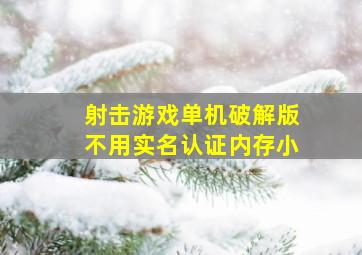 射击游戏单机破解版
不用实名认证内存小